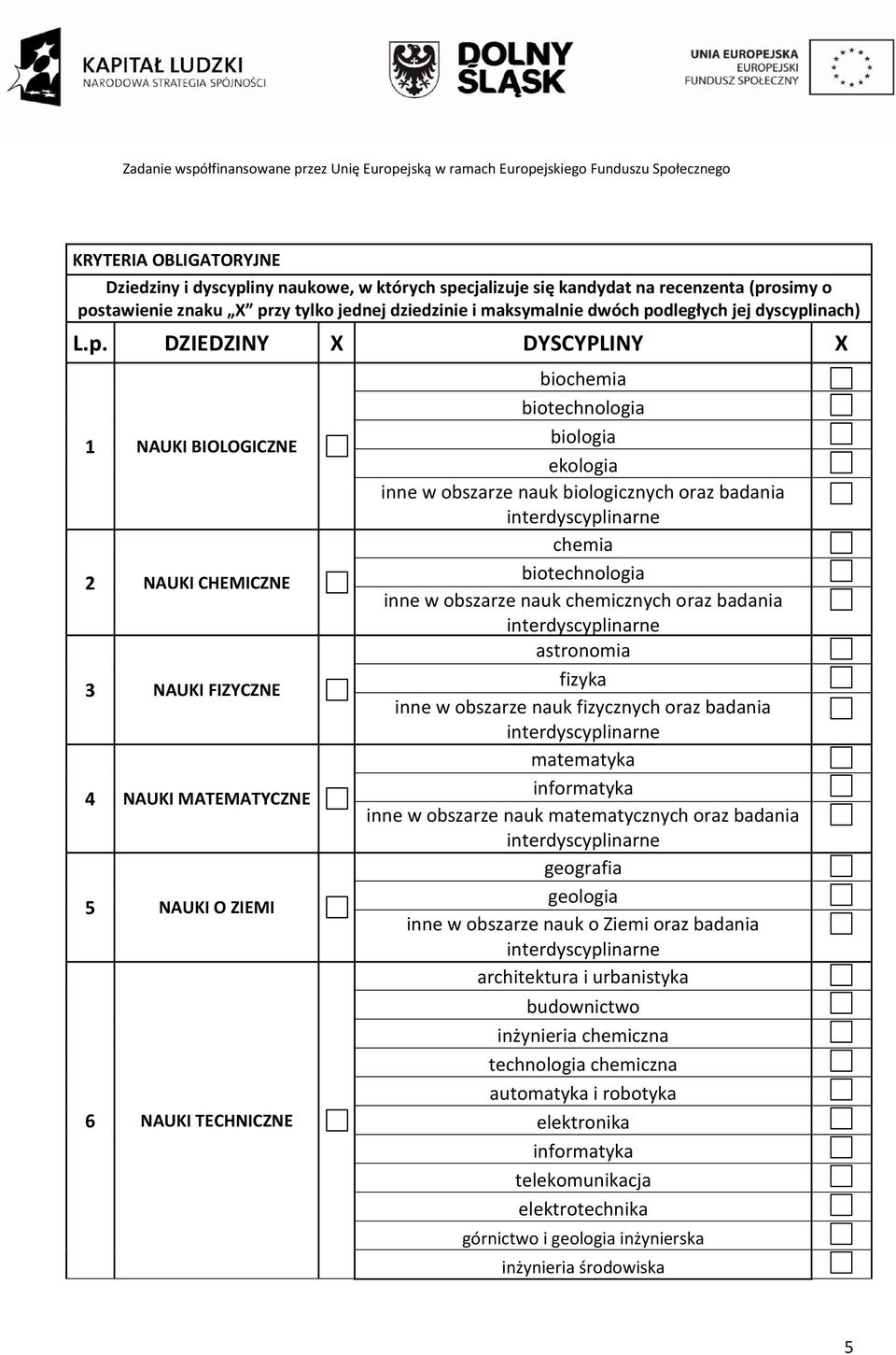 KAPITAŁ LUDZKI
NARODOWA STRATEGIA SPÓJNOŚCI

DOLNY ŚLĄSK

UNIA EUROPEJSKA
EUROPEJSKI
FUNDUSZ SPOŁECZNY

Zadanie współfinansowane przez Unię Europejską w ramach Europejskiego Funduszu Społecznego

KRYTERIA OBLIGATORYJNE

Dziedziny i dyscypliny naukowe, w których specjalizuje się kandydat na recenzenta (prosimy o postawienie znaku „X" przy tylko jednej dziedzinie i maksymalnie dwóch podległych jej dyscyplinach)

| L.p. | DZIEDZINY | X | DYSCYPLINY | X |
|---|---|---|---|---|
| 1 | NAUKI BIOLOGICZNE | ☐ | biochemia | ☐ |
| | | | biotechnologia | ☐ |
| | | | biologia | ☐ |
| | | | ekologia | ☐ |
| | | | inne w obszarze nauk biologicznych oraz badania interdyscyplinarne | ☐ |
| 2 | NAUKI CHEMICZNE | ☐ | chemia | ☐ |
| | | | biotechnologia | ☐ |
| | | | inne w obszarze nauk chemicznych oraz badania interdyscyplinarne | ☐ |
| 3 | NAUKI FIZYCZNE | ☐ | astronomia | ☐ |
| | | | fizyka | ☐ |
| | | | inne w obszarze nauk fizycznych oraz badania interdyscyplinarne | ☐ |
| 4 | NAUKI MATEMATYCZNE | ☐ | matematyka | ☐ |
| | | | informatyka | ☐ |
| | | | inne w obszarze nauk matematycznych oraz badania interdyscyplinarne | ☐ |
| 5 | NAUKI O ZIEMI | ☐ | geografia | ☐ |
| | | | geologia | ☐ |
| | | | inne w obszarze nauk o Ziemi oraz badania interdyscyplinarne | ☐ |
| 6 | NAUKI TECHNICZNE | ☐ | architektura i urbanistyka | ☐ |
| | | | budownictwo | ☐ |
| | | | inżynieria chemiczna | ☐ |
| | | | technologia chemiczna | ☐ |
| | | | automatyka i robotyka | ☐ |
| | | | elektronika | ☐ |
| | | | informatyka | ☐ |
| | | | telekomunikacja | ☐ |
| | | | elektrotechnika | ☐ |
| | | | górnictwo i geologia inżynierska | ☐ |
| | | | inżynieria środowiska | ☐ |

5